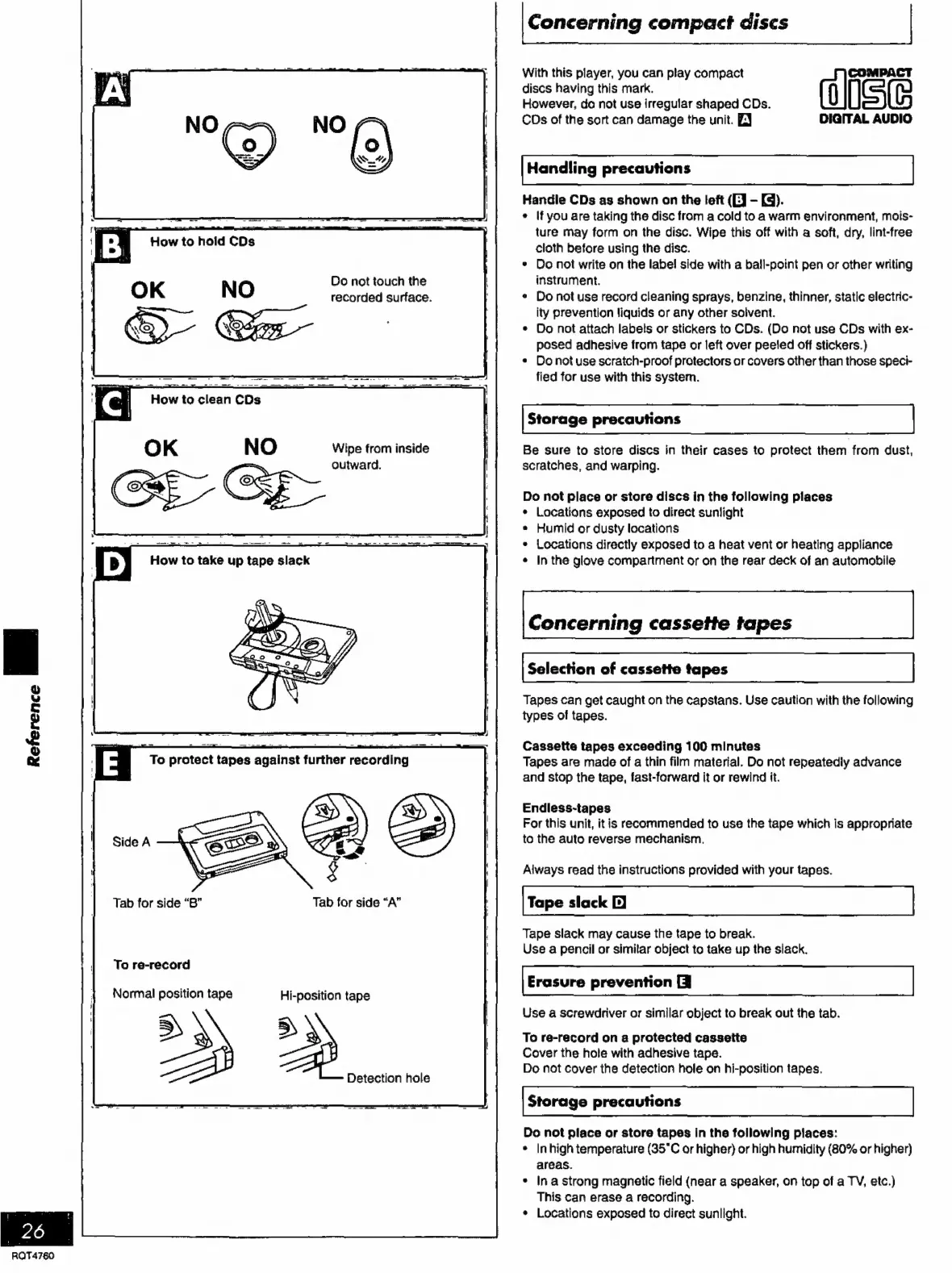 A

NO NO

B How to hold CDs

OK NO

Do not touch the recorded surface.

C How to clean CDs

OK NO

Wipe from inside outward.

D How to take up tape slack

E To protect tapes against further recording

Side A

Tab for side "B"

Tab for side "A"

To re-record

Normal position tape

Hi-position tape

Detection hole

Reference

26

RQT4760

Concerning compact discs

With this player, you can play compact discs having this mark.
However, do not use irregular shaped CDs. CDs of the sort can damage the unit. A

COMPACT disc DIGITAL AUDIO

Handling precautions

Handle CDs as shown on the left (B – C).
• If you are taking the disc from a cold to a warm environment, moisture may form on the disc. Wipe this off with a soft, dry, lint-free cloth before using the disc.
• Do not write on the label side with a ball-point pen or other writing instrument.
• Do not use record cleaning sprays, benzine, thinner, static electricity prevention liquids or any other solvent.
• Do not attach labels or stickers to CDs. (Do not use CDs with exposed adhesive from tape or left over peeled off stickers.)
• Do not use scratch-proof protectors or covers other than those specified for use with this system.

Storage precautions

Be sure to store discs in their cases to protect them from dust, scratches, and warping.

Do not place or store discs in the following places
• Locations exposed to direct sunlight
• Humid or dusty locations
• Locations directly exposed to a heat vent or heating appliance
• In the glove compartment or on the rear deck of an automobile

Concerning cassette tapes

Selection of cassette tapes

Tapes can get caught on the capstans. Use caution with the following types of tapes.

Cassette tapes exceeding 100 minutes
Tapes are made of a thin film material. Do not repeatedly advance and stop the tape, fast-forward it or rewind it.

Endless-tapes
For this unit, it is recommended to use the tape which is appropriate to the auto reverse mechanism.

Always read the instructions provided with your tapes.

Tape slack D

Tape slack may cause the tape to break.
Use a pencil or similar object to take up the slack.

Erasure prevention E

Use a screwdriver or similar object to break out the tab.

To re-record on a protected cassette
Cover the hole with adhesive tape.
Do not cover the detection hole on hi-position tapes.

Storage precautions

Do not place or store tapes in the following places:
• In high temperature (35°C or higher) or high humidity (80% or higher) areas.
• In a strong magnetic field (near a speaker, on top of a TV, etc.) This can erase a recording.
• Locations exposed to direct sunlight.